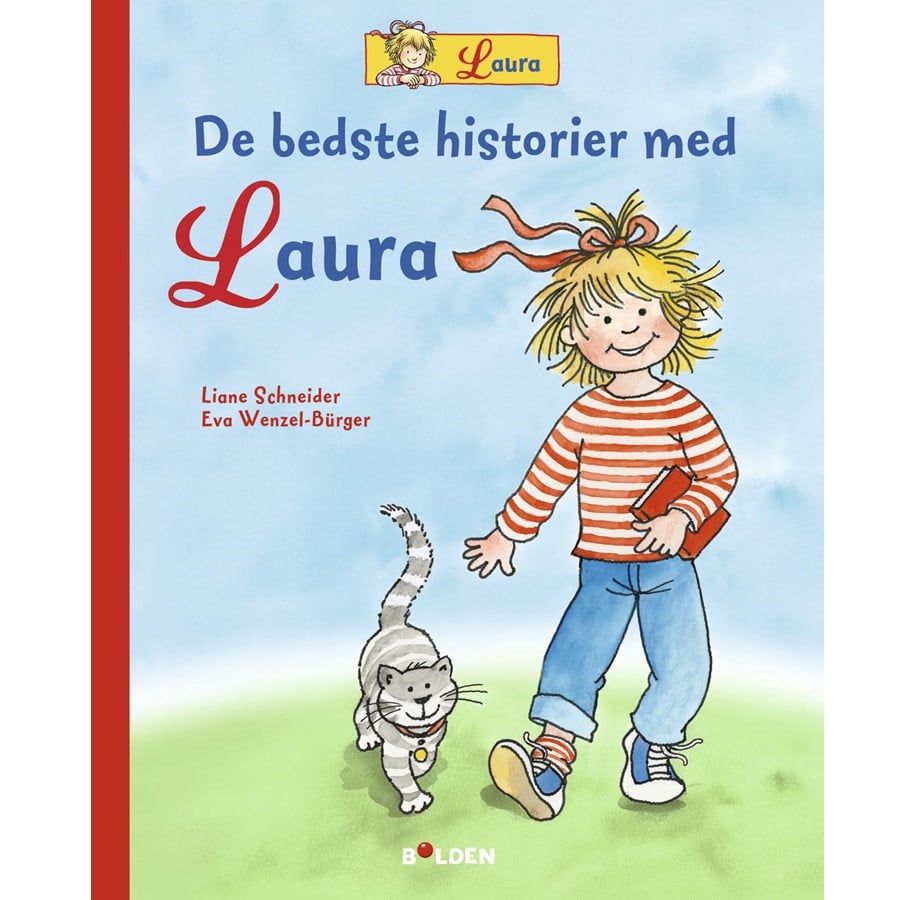 Laura

De bedste historier med

Laura

Liane Schneider
Eva Wenzel-Bürger

BOLDEN